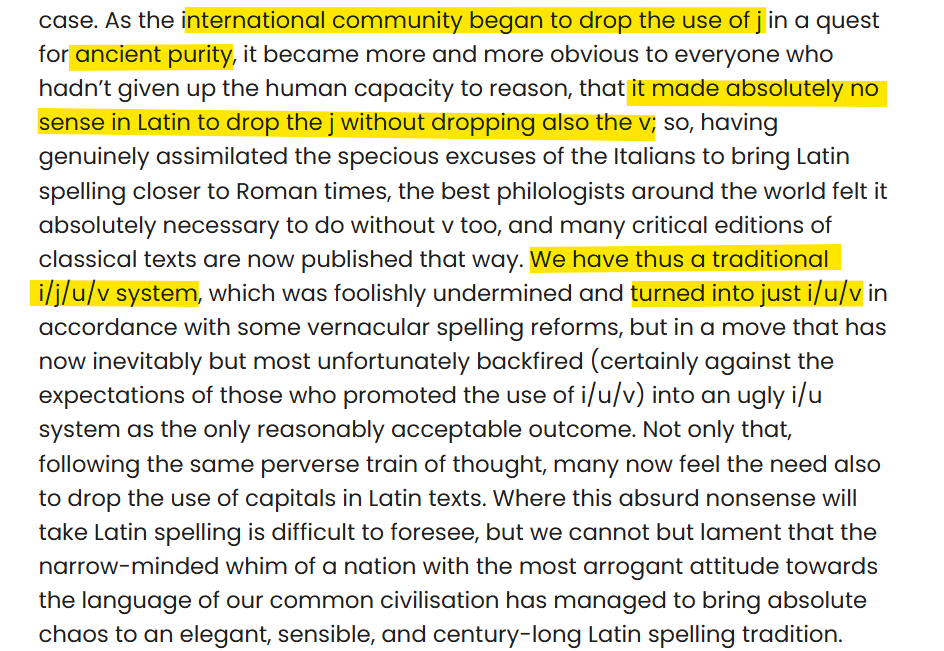 case. As the international community began to drop the use of j in a quest for ancient purity, it became more and more obvious to everyone who hadn't given up the human capacity to reason, that it made absolutely no sense in Latin to drop the j without dropping also the v; so, having genuinely assimilated the specious excuses of the Italians to bring Latin spelling closer to Roman times, the best philologists around the world felt it absolutely necessary to do without v too, and many critical editions of classical texts are now published that way. We have thus a traditional i/j/u/v system, which was foolishly undermined and turned into just i/u/v in accordance with some vernacular spelling reforms, but in a move that has now inevitably but most unfortunately backfired (certainly against the expectations of those who promoted the use of i/u/v) into an ugly i/u system as the only reasonably acceptable outcome. Not only that, following the same perverse train of thought, many now feel the need also to drop the use of capitals in Latin texts. Where this absurd nonsense will take Latin spelling is difficult to foresee, but we cannot but lament that the narrow-minded whim of a nation with the most arrogant attitude towards the language of our common civilisation has managed to bring absolute chaos to an elegant, sensible, and century-long Latin spelling tradition.